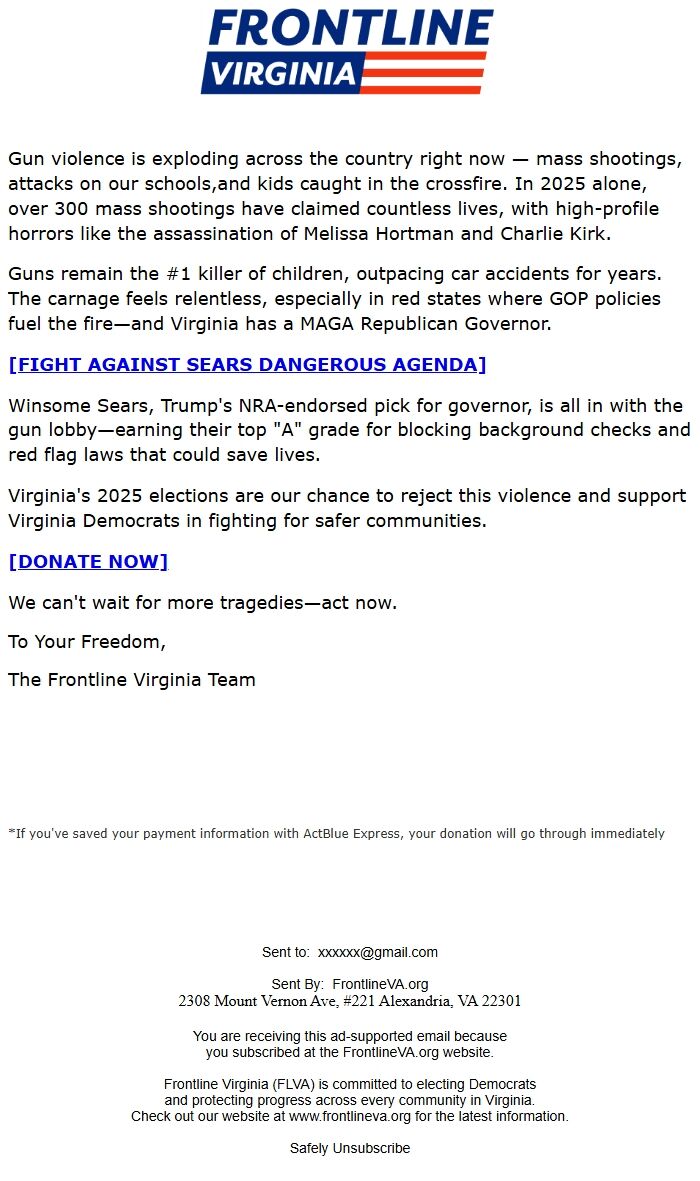 FRONTLINE
VIRGINIA

Gun violence is exploding across the country right now — mass shootings, attacks on our schools,and kids caught in the crossfire. In 2025 alone, over 300 mass shootings have claimed countless lives, with high-profile horrors like the assassination of Melissa Hortman and Charlie Kirk.

Guns remain the #1 killer of children, outpacing car accidents for years. The carnage feels relentless, especially in red states where GOP policies fuel the fire—and Virginia has a MAGA Republican Governor.

[FIGHT AGAINST SEARS DANGEROUS AGENDA]

Winsome Sears, Trump's NRA-endorsed pick for governor, is all in with the gun lobby—earning their top "A" grade for blocking background checks and red flag laws that could save lives.

Virginia's 2025 elections are our chance to reject this violence and support Virginia Democrats in fighting for safer communities.

[DONATE NOW]

We can't wait for more tragedies—act now.

To Your Freedom,

The Frontline Virginia Team

*If you've saved your payment information with ActBlue Express, your donation will go through immediately

Sent to: xxxxxx@gmail.com

Sent By: FrontlineVA.org
2308 Mount Vernon Ave, #221 Alexandria, VA 22301

You are receiving this ad-supported email because you subscribed at the FrontlineVA.org website.

Frontline Virginia (FLVA) is committed to electing Democrats and protecting progress across every community in Virginia. Check out our website at www.frontlineva.org for the latest information.

Safely Unsubscribe